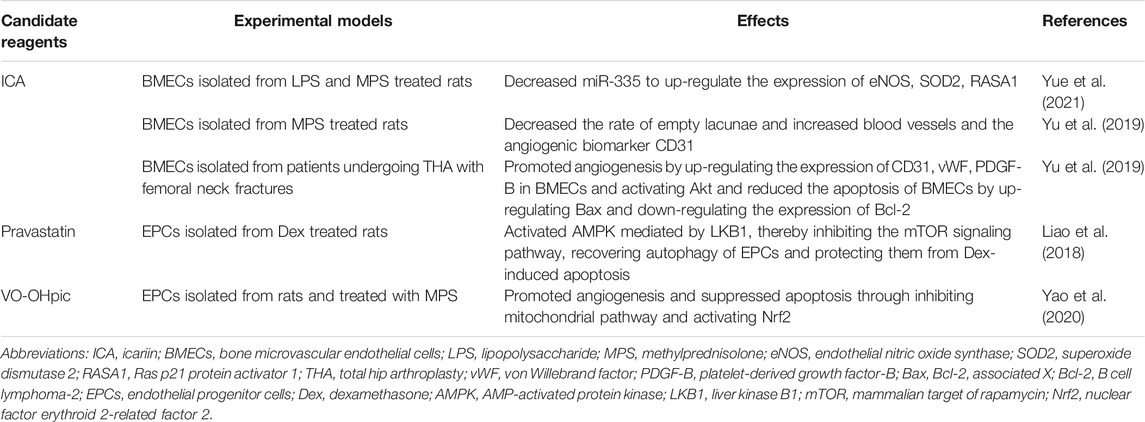 | Candidate reagents | Experimental models | Effects | References |
|---|---|---|---|
| ICA | BMECs isolated from LPS and MPS treated rats | Decreased miR-335 to up-regulate the expression of eNOS, SOD2, RASA1 | Yue et al. (2021) |
| | BMECs isolated from MPS treated rats | Decreased the rate of empty lacunae and increased blood vessels and the angiogenic biomarker CD31 | Yu et al. (2019) |
| | BMECs isolated from patients undergoing THA with femoral neck fractures | Promoted angiogenesis by up-regulating the expression of CD31, vWF, PDGF-B in BMECs and activating Akt and reduced the apoptosis of BMECs by up-regulating Bax and down-regulating the expression of Bcl-2 | Yu et al. (2019) |
| Pravastatin | EPCs isolated from Dex treated rats | Activated AMPK mediated by LKB1, thereby inhibiting the mTOR signaling pathway, recovering autophagy of EPCs and protecting them from Dex-induced apoptosis | Liao et al. (2018) |
| VO-OHpic | EPCs isolated from rats and treated with MPS | Promoted angiogenesis and suppressed apoptosis through inhibiting mitochondrial pathway and activating Nrf2 | Yao et al. (2020) |

Abbreviations: ICA, icariin; BMECs, bone microvascular endothelial cells; LPS, lipopolysaccharide; MPS, methylprednisolone; eNOS, endothelial nitric oxide synthase; SOD2, superoxide dismutase 2; RASA1, Ras p21 protein activator 1; THA, total hip arthroplasty; vWF, von Willebrand factor; PDGF-B, platelet-derived growth factor-B; Bax, Bcl-2, associated X; Bcl-2, B cell lymphoma-2; EPCs, endothelial progenitor cells; Dex, dexamethasone; AMPK, AMP-activated protein kinase; LKB1, liver kinase B1; mTOR, mammalian target of rapamycin; Nrf2, nuclear factor erythroid 2-related factor 2.